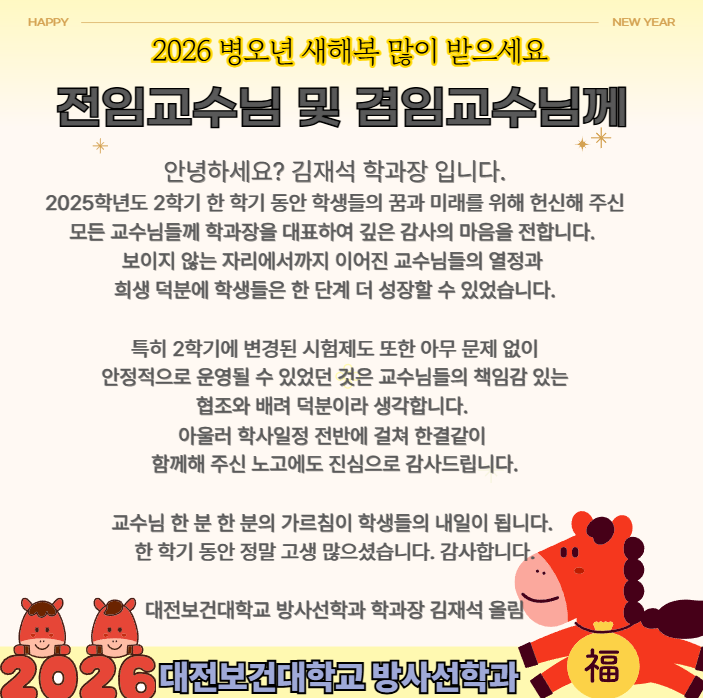 HAPPY NEW YEAR

2026 병오년 새해복 많이 받으세요

전임교수님 및 겸임교수님께

안녕하세요? 김재석 학과장 입니다.
2025학년도 2학기 한 학기 동안 학생들의 꿈과 미래를 위해 헌신해 주신
모든 교수님들께 학과장을 대표하여 깊은 감사의 마음을 전합니다.
보이지 않는 자리에서까지 이어진 교수님들의 열정과
희생 덕분에 학생들은 한 단계 더 성장할 수 있었습니다.

특히 2학기에 변경된 시험제도 또한 아무 문제 없이
안정적으로 운영될 수 있었던 것은 교수님들의 책임감 있는
협조와 배려 덕분이라 생각합니다.
아울러 학사일정 전반에 걸쳐 한결같이
함께해 주신 노고에도 진심으로 감사드립니다.

교수님 한 분 한 분의 가르침이 학생들의 내일이 됩니다.
한 학기 동안 정말 고생 많으셨습니다. 감사합니다.

대전보건대학교 방사선학과 학과장 김재석 올림

2026 대전보건대학교 방사선학과

福